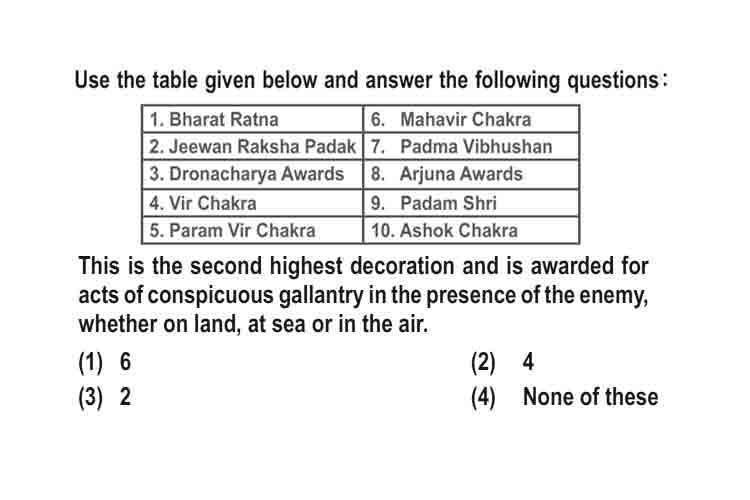 Use the table given below and answer the following questions:

| 1. Bharat Ratna | 6. Mahavir Chakra |
|---|---|
| 2. Jeewan Raksha Padak | 7. Padma Vibhushan |
| 3. Dronacharya Awards | 8. Arjuna Awards |
| 4. Vir Chakra | 9. Padam Shri |
| 5. Param Vir Chakra | 10. Ashok Chakra |

This is the second highest decoration and is awarded for acts of conspicuous gallantry in the presence of the enemy, whether on land, at sea or in the air.

(1) 6
(2) 4
(3) 2
(4) None of these